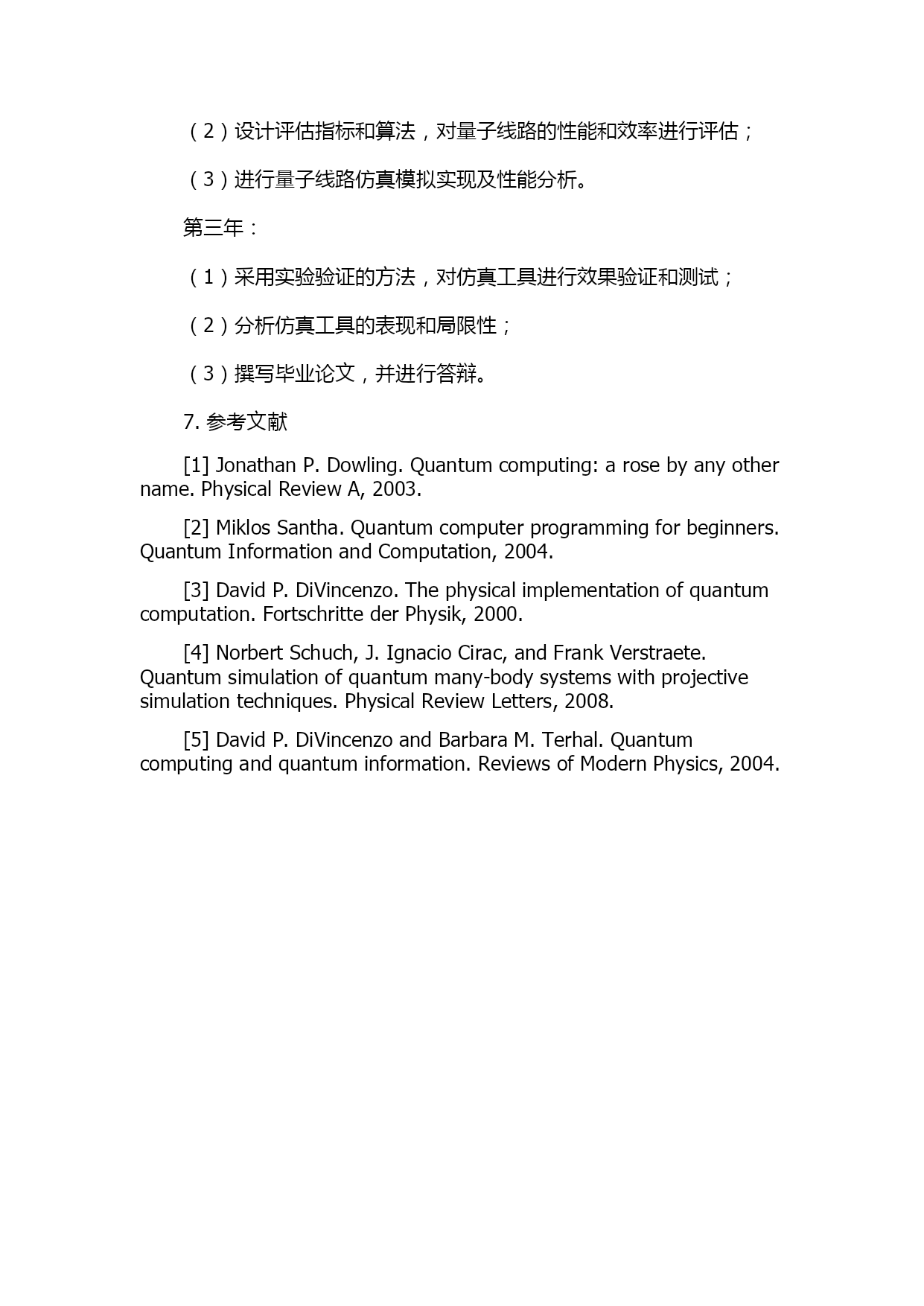 （2）设计评估指标和算法，对量子线路的性能和效率进行评估；

（3）进行量子线路仿真模拟实现及性能分析。

第三年：

（1）采用实验验证的方法，对仿真工具进行效果验证和测试；

（2）分析仿真工具的表现和局限性；

（3）撰写毕业论文，并进行答辩。

7. 参考文献

[1] Jonathan P. Dowling. Quantum computing: a rose by any other name. Physical Review A, 2003.

[2] Miklos Santha. Quantum computer programming for beginners. Quantum Information and Computation, 2004.

[3] David P. DiVincenzo. The physical implementation of quantum computation. Fortschritte der Physik, 2000.

[4] Norbert Schuch, J. Ignacio Cirac, and Frank Verstraete. Quantum simulation of quantum many-body systems with projective simulation techniques. Physical Review Letters, 2008.

[5] David P. DiVincenzo and Barbara M. Terhal. Quantum computing and quantum information. Reviews of Modern Physics, 2004.